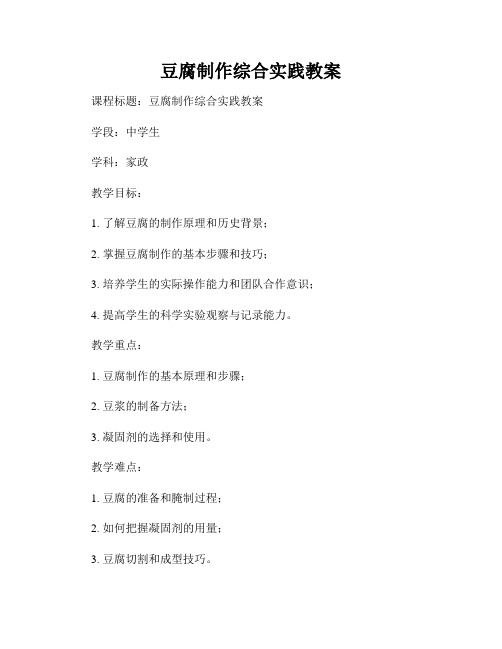 豆腐制作综合实践教案

课程标题：豆腐制作综合实践教案

学段：中学生

学科：家政

教学目标：

1. 了解豆腐的制作原理和历史背景；

2. 掌握豆腐制作的基本步骤和技巧；

3. 培养学生的实际操作能力和团队合作意识；

4. 提高学生的科学实验观察与记录能力。

教学重点：

1. 豆腐制作的基本原理和步骤；

2. 豆浆的制备方法；

3. 凝固剂的选择和使用。

教学难点：

1. 豆腐的准备和腌制过程；

2. 如何把握凝固剂的用量；

3. 豆腐切割和成型技巧。